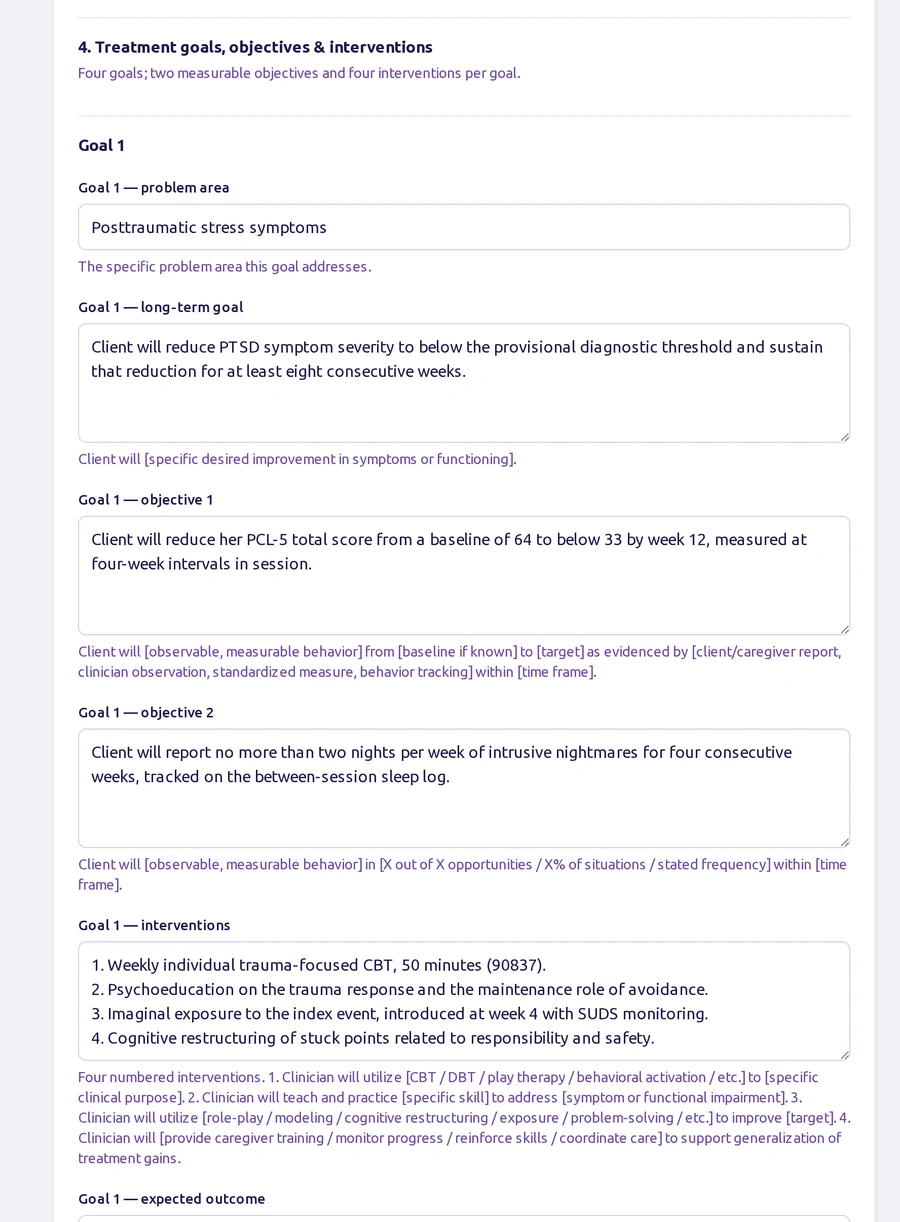 4. Treatment goals, objectives & interventions

Four goals; two measurable objectives and four interventions per goal.

Goal 1

Goal 1 — problem area

Posttraumatic stress symptoms

The specific problem area this goal addresses.

Goal 1 — long-term goal

Client will reduce PTSD symptom severity to below the provisional diagnostic threshold and sustain that reduction for at least eight consecutive weeks.

Client will [specific desired improvement in symptoms or functioning].

Goal 1 — objective 1

Client will reduce her PCL-5 total score from a baseline of 64 to below 33 by week 12, measured at four-week intervals in session.

Client will [observable, measurable behavior] from [baseline if known] to [target] as evidenced by [client/caregiver report, clinician observation, standardized measure, behavior tracking] within [time frame].

Goal 1 — objective 2

Client will report no more than two nights per week of intrusive nightmares for four consecutive weeks, tracked on the between-session sleep log.

Client will [observable, measurable behavior] in [X out of X opportunities / X% of situations / stated frequency] within [time frame].

Goal 1 — interventions

1. Weekly individual trauma-focused CBT, 50 minutes (90837).
2. Psychoeducation on the trauma response and the maintenance role of avoidance.
3. Imaginal exposure to the index event, introduced at week 4 with SUDS monitoring.
4. Cognitive restructuring of stuck points related to responsibility and safety.

Four numbered interventions. 1. Clinician will utilize [CBT / DBT / play therapy / behavioral activation / etc.] to [specific clinical purpose]. 2. Clinician will teach and practice [specific skill] to address [symptom or functional impairment]. 3. Clinician will utilize [role-play / modeling / cognitive restructuring / exposure / problem-solving / etc.] to improve [target]. 4. Clinician will [provide caregiver training / monitor progress / reinforce skills / coordinate care] to support generalization of treatment gains.

Goal 1 — expected outcome